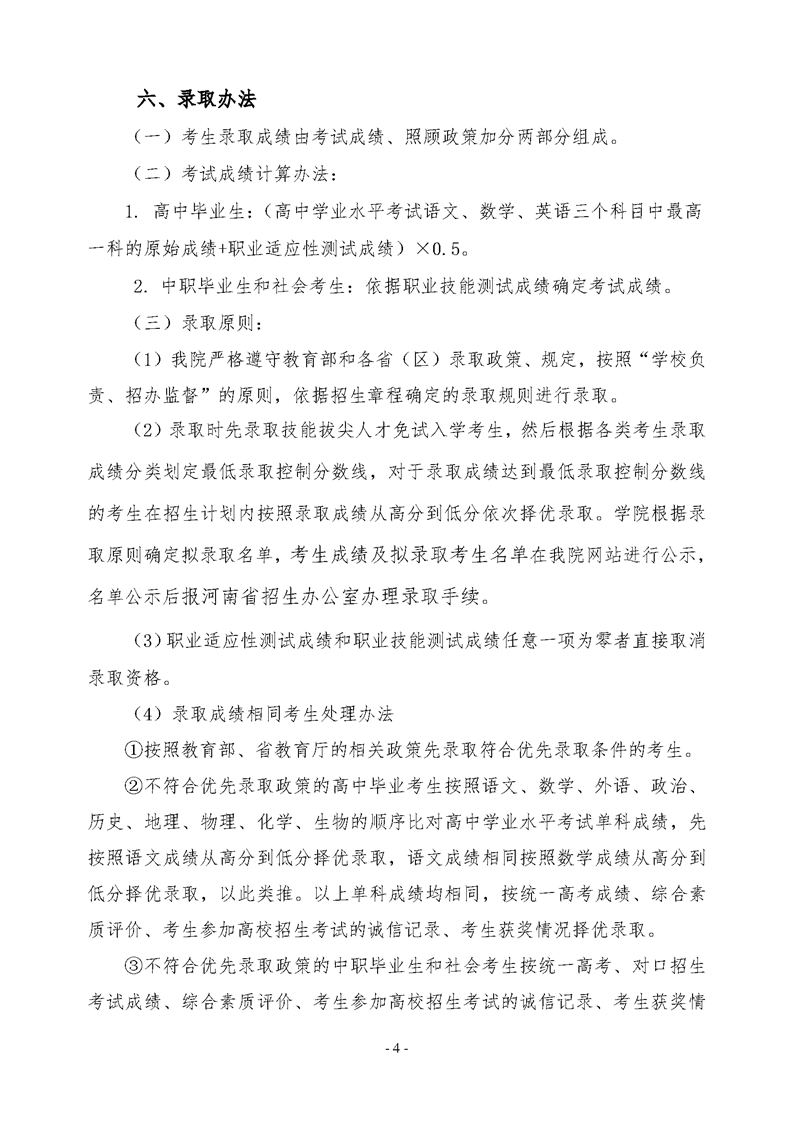 六、录取办法

（一）考生录取成绩由考试成绩、照顾政策加分两部分组成。

（二）考试成绩计算办法：

1. 高中毕业生：（高中学业水平考试语文、数学、英语三个科目中最高一科的原始成绩+职业适应性测试成绩）×0.5。

2. 中职毕业生和社会考生：依据职业技能测试成绩确定考试成绩。

（三）录取原则：

（1）我院严格遵守教育部和各省（区）录取政策、规定，按照“学校负责、招办监督”的原则，依据招生章程确定的录取规则进行录取。

（2）录取时先录取技能拔尖人才免试入学考生，然后根据各类考生录取成绩分类划定最低录取控制分数线，对于录取成绩达到最低录取控制分数线的考生在招生计划内按照录取成绩从高分到低分依次择优录取。学院根据录取原则确定拟录取名单，考生成绩及拟录取考生名单在我院网站进行公示，名单公示后报河南省招生办公室办理录取手续。

（3）职业适应性测试成绩和职业技能测试成绩任意一项为零者直接取消录取资格。

（4）录取成绩相同考生处理办法

①按照教育部、省教育厅的相关政策先录取符合优先录取条件的考生。

②不符合优先录取政策的高中毕业考生按照语文、数学、外语、政治、历史、地理、物理、化学、生物的顺序比对高中学业水平考试单科成绩，先按照语文成绩从高分到低分择优录取，语文成绩相同按照数学成绩从高分到低分择优录取，以此类推。以上单科成绩均相同，按统一高考成绩、综合素质评价、考生参加高校招生考试的诚信记录、考生获奖情况择优录取。

③不符合优先录取政策的中职毕业生和社会考生按统一高考、对口招生考试成绩、综合素质评价、考生参加高校招生考试的诚信记录、考生获奖情

- 4 -